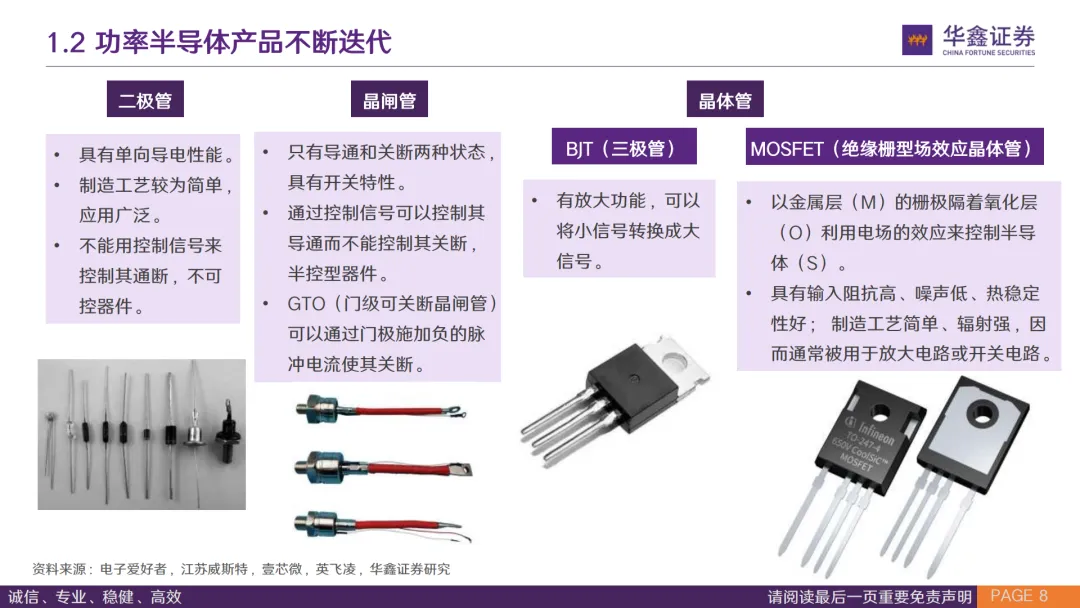 1.2 功率半导体产品不断迭代

华鑫证券
CHINA FORTUNE SECURITIES

二极管

• 具有单向导电性能。
• 制造工艺较为简单，应用广泛。
• 不能用控制信号来控制其通断，不可控器件。

晶闸管

• 只有导通和关断两种状态，具有开关特性。
• 通过控制信号可以控制其导通而不能控制其关断，半控型器件。
• GTO（门级可关断晶闸管）可以通过门极施加负的脉冲电流使其关断。

晶体管

BJT（三极管）

• 有放大功能，可以将小信号转换成大信号。

MOSFET（绝缘栅型场效应晶体管）

• 以金属层（M）的栅极隔着氧化层（O）利用电场的效应来控制半导体（S）。
• 具有输入阻抗高、噪声低、热稳定性好；制造工艺简单、辐射强，因而通常被用于放大电路或开关电路。

资料来源：电子爱好者，江苏威斯特，壹芯微，英飞凌，华鑫证券研究

诚信、专业、稳健、高效

请阅读最后一页重要免责声明 PAGE 8